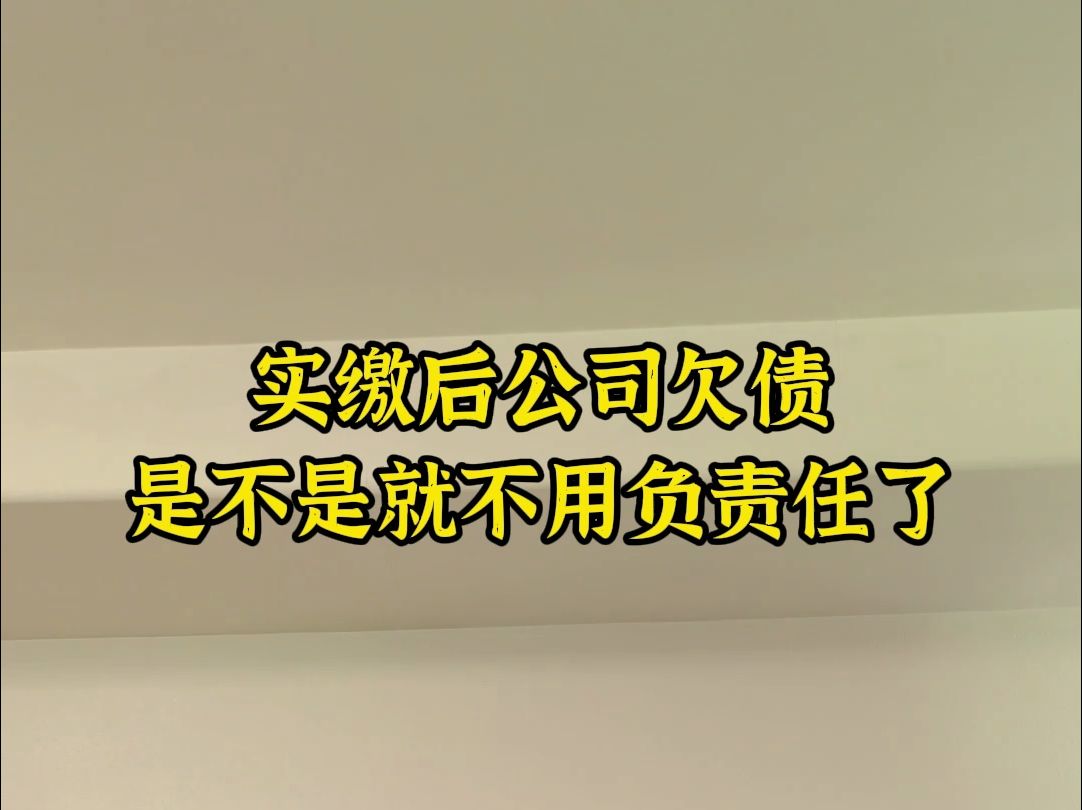 实缴后公司欠债
是不是就不用负责任了